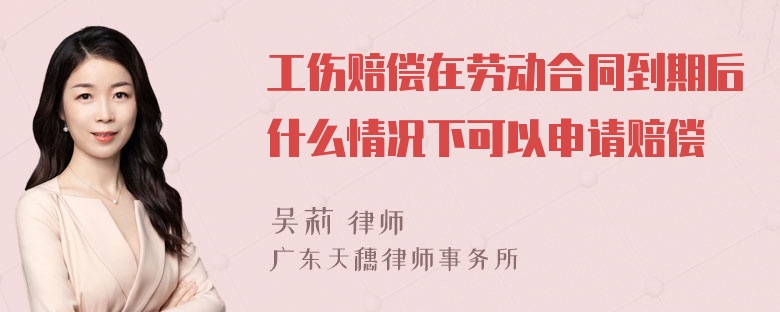 工伤赔偿在劳动合同到期后什么情况下可以申请赔偿

吴莉 律师
广东天穗律师事务所